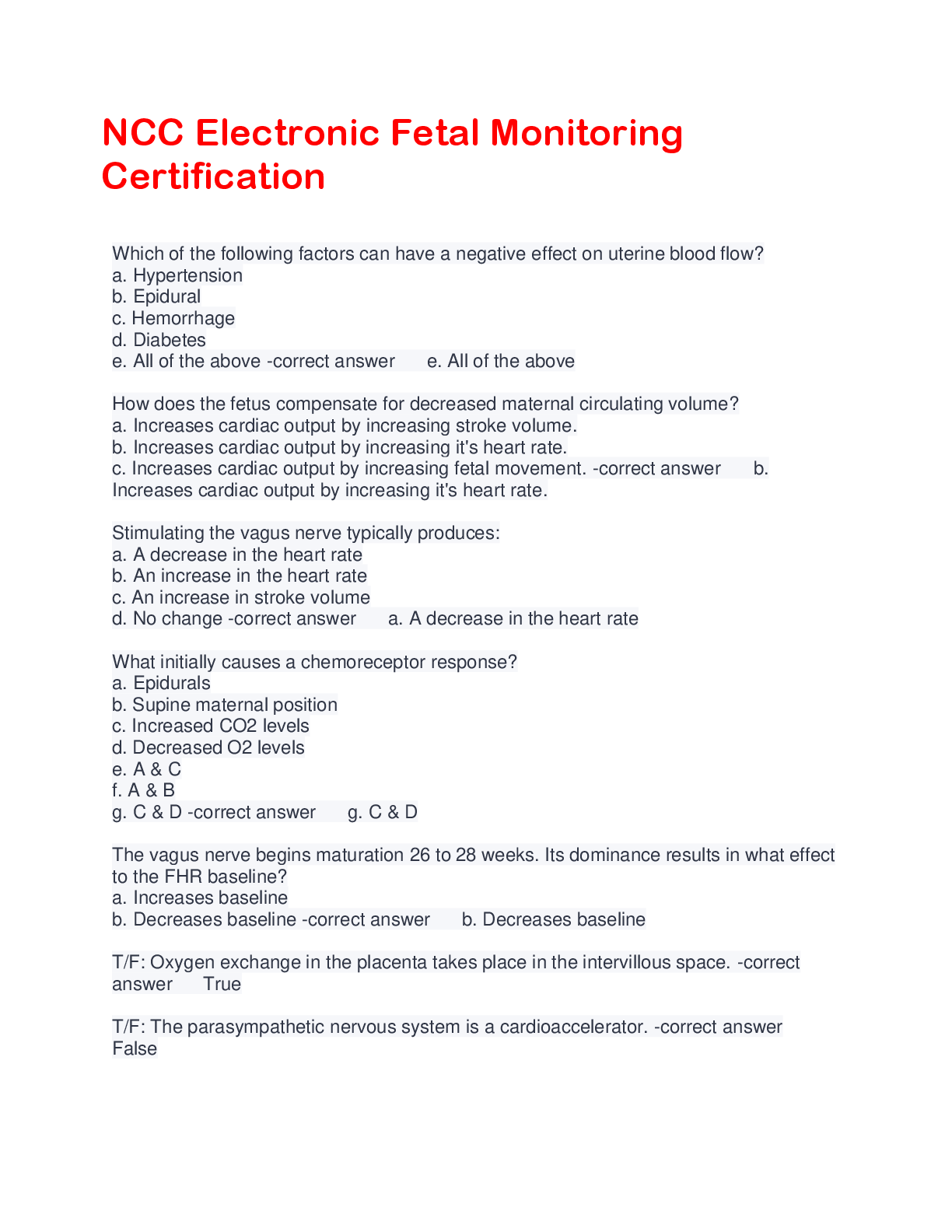 NCC Electronic Fetal Monitoring Certification

Which of the following factors can have a negative effect on uterine blood flow?
a. Hypertension
b. Epidural
c. Hemorrhage
d. Diabetes
e. All of the above -correct answer e. All of the above

How does the fetus compensate for decreased maternal circulating volume?
a. Increases cardiac output by increasing stroke volume.
b. Increases cardiac output by increasing it's heart rate.
c. Increases cardiac output by increasing fetal movement. -correct answer b. Increases cardiac output by increasing it's heart rate.

Stimulating the vagus nerve typically produces:
a. A decrease in the heart rate
b. An increase in the heart rate
c. An increase in stroke volume
d. No change -correct answer a. A decrease in the heart rate

What initially causes a chemoreceptor response?
a. Epidurals
b. Supine maternal position
c. Increased CO2 levels
d. Decreased O2 levels
e. A & C
f. A & B
g. C & D -correct answer g. C & D

The vagus nerve begins maturation 26 to 28 weeks. Its dominance results in what effect to the FHR baseline?
a. Increases baseline
b. Decreases baseline -correct answer b. Decreases baseline

T/F: Oxygen exchange in the placenta takes place in the intervillous space. -correct answer True

T/F: The parasympathetic nervous system is a cardioaccelerator. -correct answer False